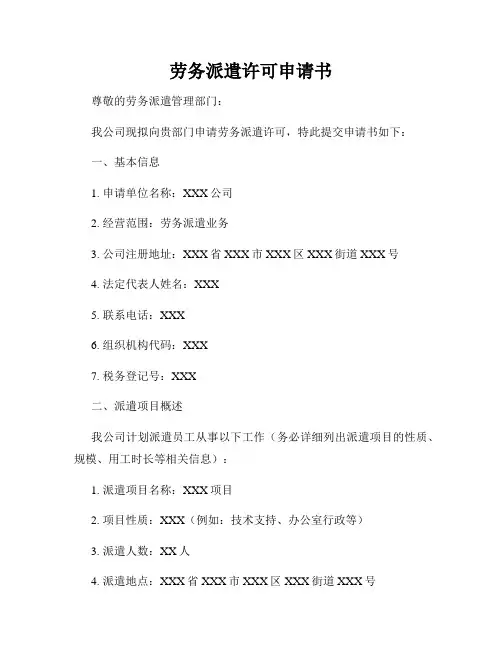 劳务派遣许可申请书

尊敬的劳务派遣管理部门：

我公司现拟向贵部门申请劳务派遣许可，特此提交申请书如下：

一、基本信息

1. 申请单位名称：XXX 公司

2. 经营范围：劳务派遣业务

3. 公司注册地址：XXX 省 XXX 市 XXX 区 XXX 街道 XXX 号

4. 法定代表人姓名：XXX

5. 联系电话：XXX

6. 组织机构代码：XXX

7. 税务登记号：XXX

二、派遣项目概述

我公司计划派遣员工从事以下工作（务必详细列出派遣项目的性质、规模、用工时长等相关信息）：

1. 派遣项目名称：XXX 项目

2. 项目性质：XXX（例如：技术支持、办公室行政等）

3. 派遣人数：XX 人

4. 派遣地点：XXX 省 XXX 市 XXX 区 XXX 街道 XXX 号